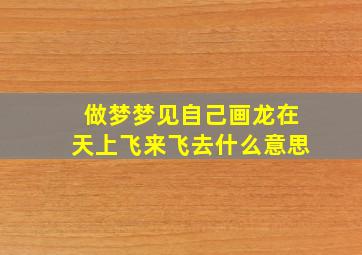 做梦梦见自己画龙在天上飞来飞去什么意思